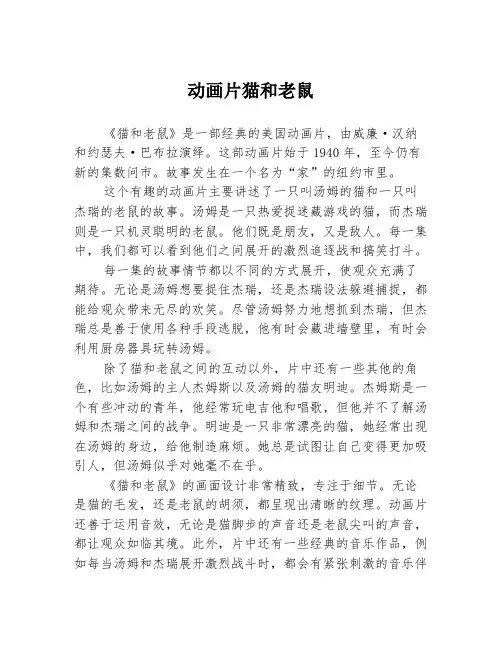 动画片猫和老鼠

《猫和老鼠》是一部经典的美国动画片，由威廉·汉纳和约瑟夫·巴布拉演绎。这部动画片始于1940年，至今仍有新的集数问市。故事发生在一个名为“家”的纽约市里。

这个有趣的动画片主要讲述了一只叫汤姆的猫和一只叫杰瑞的老鼠的故事。汤姆是一只热爱捉迷藏游戏的猫，而杰瑞则是一只机灵聪明的老鼠。他们既是朋友，又是敌人。每一集中，我们都可以看到他们之间展开的激烈追逐战和搞笑打斗。

每一集的故事情节都以不同的方式展开，使观众充满了期待。无论是汤姆想要捉住杰瑞，还是杰瑞设法躲避捕捉，都能给观众带来无尽的欢笑。尽管汤姆努力地想抓到杰瑞，但杰瑞总是善于使用各种手段逃脱，他有时会藏进墙壁里，有时会利用厨房器具玩转汤姆。

除了猫和老鼠之间的互动以外，片中还有一些其他的角色，比如汤姆的主人杰姆斯以及汤姆的猫友明迪。杰姆斯是一个有些冲动的青年，他经常玩电吉他和唱歌，但他并不了解汤姆和杰瑞之间的战争。明迪是一只非常漂亮的猫，她经常出现在汤姆的身边，给他制造麻烦。她总是试图让自己变得更加吸引人，但汤姆似乎对她毫不在乎。

《猫和老鼠》的画面设计非常精致，专注于细节。无论是猫的毛发，还是老鼠的胡须，都呈现出清晰的纹理。动画片还善于运用音效，无论是猫脚步的声音还是老鼠尖叫的声音，都让观众如临其境。此外，片中还有一些经典的音乐作品，例如每当汤姆和杰瑞展开激烈战斗时，都会有紧张刺激的音乐伴